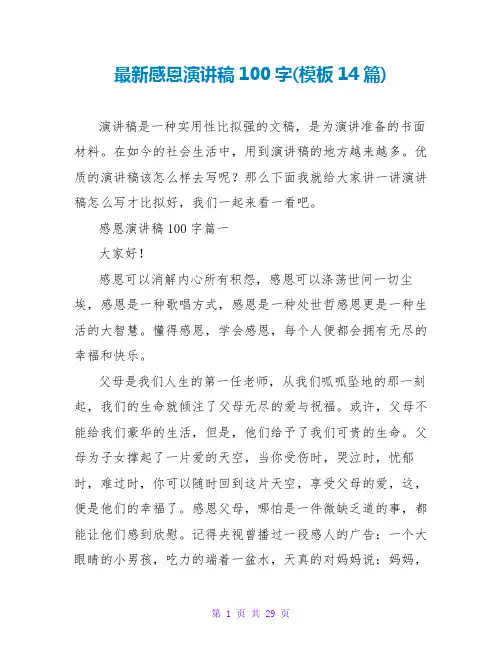 最新感恩演讲稿100字(模板14篇)

演讲稿是一种实用性比拟强的文稿，是为演讲准备的书面材料。在如今的社会生活中，用到演讲稿的地方越来越多。优质的演讲稿该怎么样去写呢？那么下面我就给大家讲一讲演讲稿怎么写才比拟好，我们一起来看一看吧。

感恩演讲稿100字篇一

大家好！

感恩可以消解内心所有积怨，感恩可以涤荡世间一切尘埃，感恩是一种歌唱方式，感恩是一种处世哲感恩更是一种生活的大智慧。懂得感恩，学会感恩，每个人便都会拥有无尽的幸福和快乐。

父母是我们人生的第一任老师，从我们呱呱坠地的那一刻起，我们的生命就倾注了父母无尽的爱与祝福。或许，父母不能给我们豪华的生活，但是，他们给予了我们可贵的生命。父母为子女撑起了一片爱的天空，当你受伤时，哭泣时，忧郁时，难过时，你可以随时回到这片天空，享受父母的爱，这，便是他们的幸福了。感恩父母，哪怕是一件微缺乏道的事，都能让他们感到欣慰。记得央视曾播过一段感人的广告：一个大眼睛的小男孩，吃力的端着一盆水，天真的对妈妈说：妈妈，

第 1 页 共 29 页